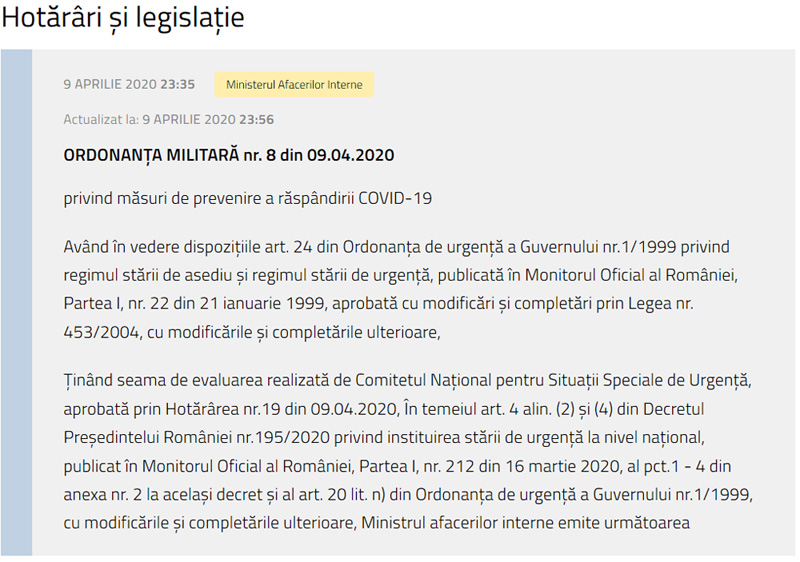 Hotărâri și legislație

9 APRILIE 2020 23:35

Ministerul Afacerilor Interne

Actualizat la: 9 APRILIE 2020 23:56

ORDONANȚA MILITARĂ nr. 8 din 09.04.2020

privind măsuri de prevenire a răspândirii COVID-19

Având în vedere dispozițiile art. 24 din Ordonanța de urgență a Guvernului nr.1/1999 privind regimul stării de asediu și regimul stării de urgență, publicată în Monitorul Oficial al României, Partea I, nr. 22 din 21 ianuarie 1999, aprobată cu modificări și completări prin Legea nr. 453/2004, cu modificările și completările ulterioare,

Ținând seama de evaluarea realizată de Comitetul Național pentru Situații Speciale de Urgență, aprobată prin Hotărârea nr.19 din 09.04.2020, În temeiul art. 4 alin. (2) și (4) din Decretul Președintelui României nr.195/2020 privind instituirea stării de urgență la nivel național, publicat în Monitorul Oficial al României, Partea I, nr. 212 din 16 martie 2020, al pct.1 - 4 din anexa nr. 2 la același decret și al art. 20 lit. n) din Ordonanța de urgență a Guvernului nr.1/1999, cu modificările și completările ulterioare, Ministrul afacerilor interne emite următoarea